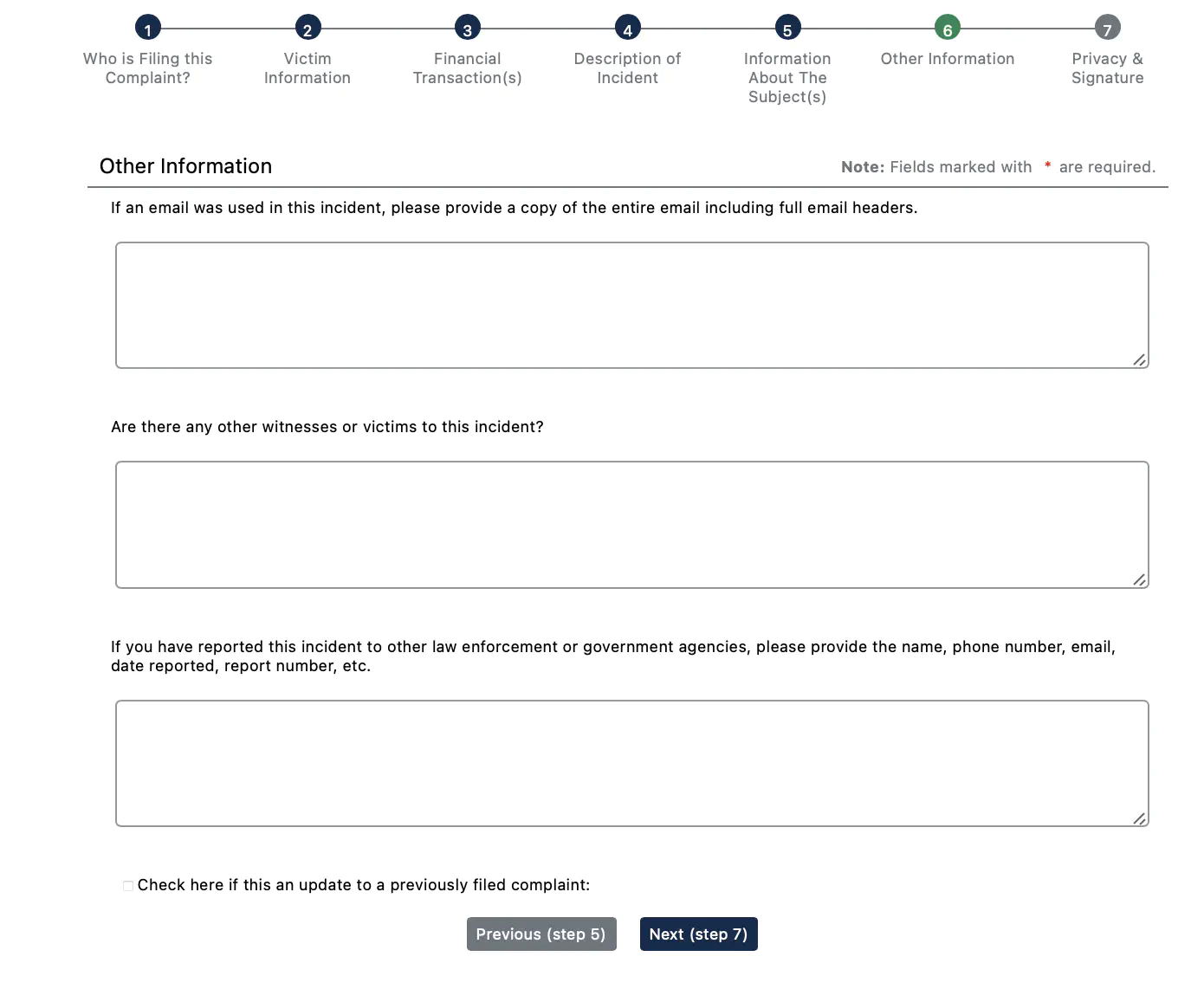 1
Who is Filing this Complaint?

2
Victim Information

3
Financial Transaction(s)

4
Description of Incident

5
Information About The Subject(s)

6
Other Information

7
Privacy & Signature

Other Information

Note: Fields marked with * are required.

If an email was used in this incident, please provide a copy of the entire email including full email headers.

Are there any other witnesses or victims to this incident?

If you have reported this incident to other law enforcement or government agencies, please provide the name, phone number, email, date reported, report number, etc.

Check here if this an update to a previously filed complaint:

Previous (step 5)

Next (step 7)